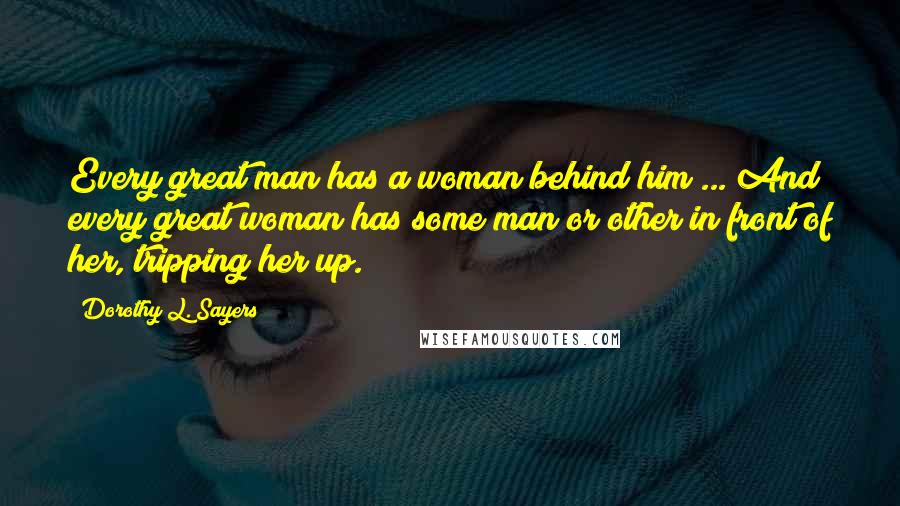 Every great man has a woman behind him ... And every great woman has some man or other in front of her, tripping her up.

Dorothy L. Sayers

WISEFAMOUSQUOTES.COM